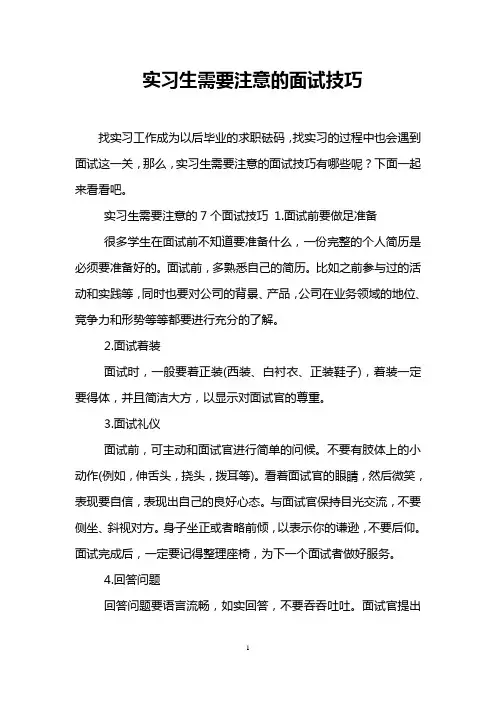 实习生需要注意的面试技巧

找实习工作成为以后毕业的求职砝码，找实习的过程中也会遇到面试这一关，那么，实习生需要注意的面试技巧有哪些呢？下面一起来看看吧。

实习生需要注意的 7 个面试技巧 1.面试前要做足准备

很多学生在面试前不知道要准备什么，一份完整的个人简历是必须要准备好的。面试前，多熟悉自己的简历。比如之前参与过的活动和实践等，同时也要对公司的背景、产品，公司在业务领域的地位、竞争力和形势等等都要进行充分的了解。

2.面试着装

面试时，一般要着正装(西装、白衬衣、正装鞋子)，着装一定要得体，并且简洁大方，以显示对面试官的尊重。

3.面试礼仪

面试前，可主动和面试官进行简单的问候。不要有肢体上的小动作(例如，伸舌头，挠头，拨耳等)。看着面试官的眼睛，然后微笑，表现要自信，表现出自己的良好心态。与面试官保持目光交流，不要侧坐、斜视对方。身子坐正或者略前倾，以表示你的谦逊，不要后仰。面试完成后，一定要记得整理座椅，为下一个面试者做好服务。

4.回答问题

回答问题要语言流畅，如实回答，不要吞吞吐吐。面试官提出

1